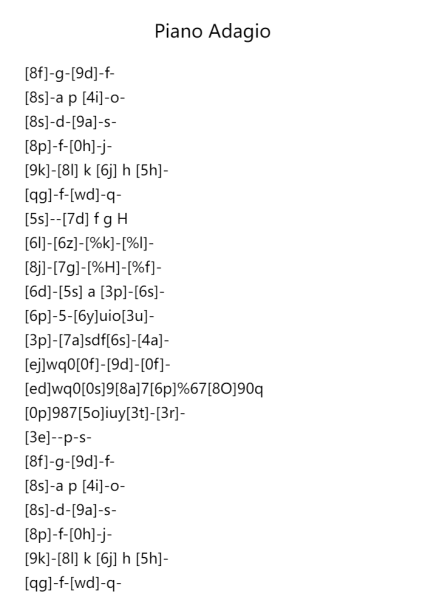 Piano Adagio

[8f]-g-[9d]-f-
[8s]-a p [4i]-o-
[8s]-d-[9a]-s-
[8p]-f-[0h]-j-
[9k]-[8l] k [6j] h [5h]-
[qg]-f-[wd]-q-
[5s]--[7d] f g H
[6l]-[6z]-[%k]-[%l]-
[8j]-[7g]-[%H]-[%f]-
[6d]-[5s] a [3p]-[6s]-
[6p]-5-[6y]uio[3u]-
[3p]-[7a]sdf[6s]-[4a]-
[ej]wq0[0f]-[9d]-[0f]-
[ed]wq0[0s]9[8a]7[6p]%67[8O]90q
[0p]987[5o]iuy[3t]-[3r]-
[3e]--p-s-
[8f]-g-[9d]-f-
[8s]-a p [4i]-o-
[8s]-d-[9a]-s-
[8p]-f-[0h]-j-
[9k]-[8l] k [6j] h [5h]-
[qg]-f-[wd]-q-